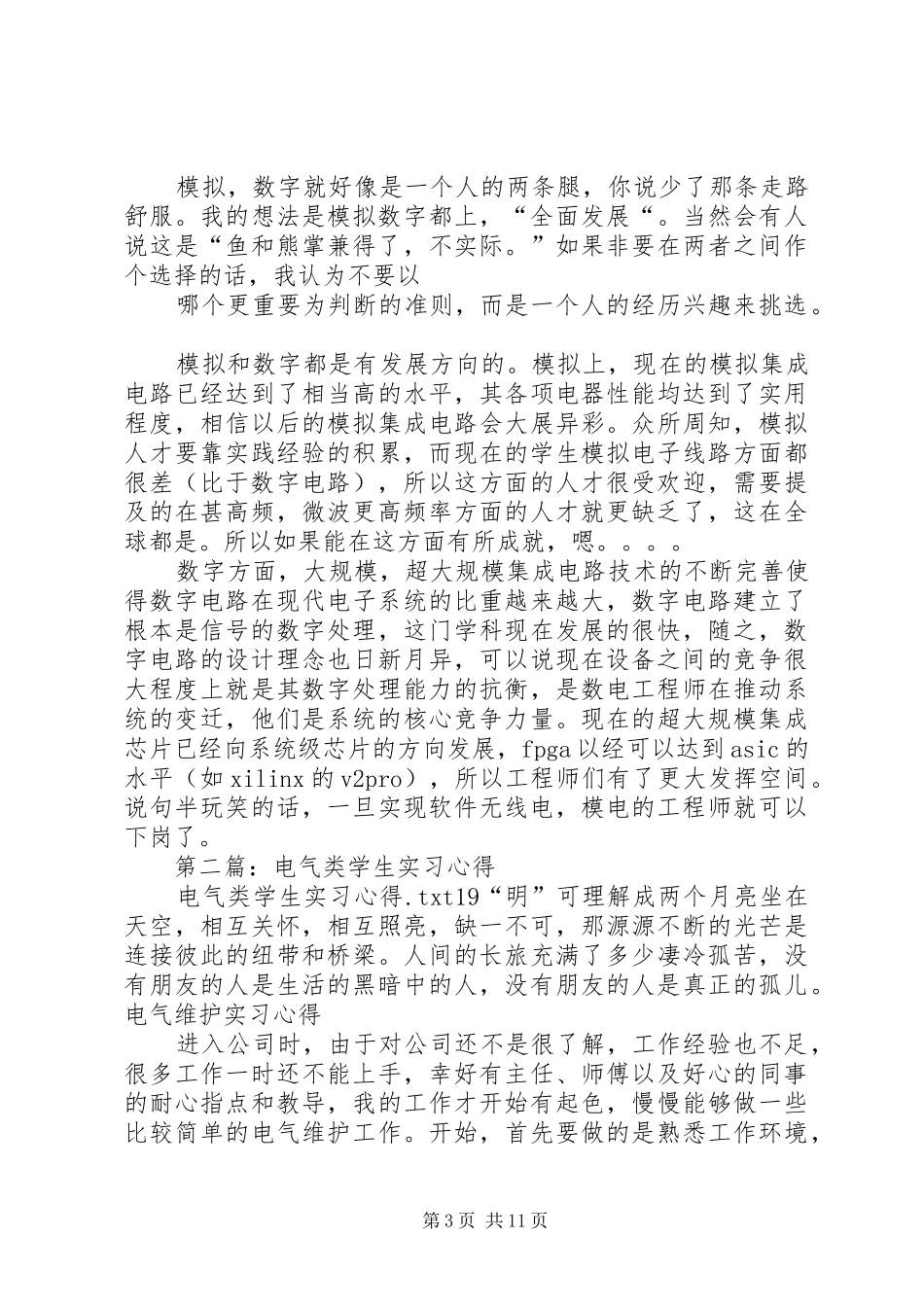 模拟，数字就好像是一个人的两条腿，你说少了那条走路舒服。我的想法是模拟数字都上，“全面发展“。当然会有人说这是“鱼和熊掌兼得了，不实际。”如果非要在两者之间作个选择的话，我认为不要以

哪个更重要为判断的准则，而是一个人的经历兴趣来挑选。

模拟和数字都是有发展方向的。模拟上，现在的模拟集成电路已经达到了相当高的水平，其各项电器性能均达到了实用程度，相信以后的模拟集成电路会大展异彩。众所周知，模拟人才要靠实践经验的积累，而现在的学生模拟电子线路方面都很差（比于数字电路），所以这方面的人才很受欢迎，需要提及的在甚高频，微波更高频率方面的人才就更缺乏了，这在全球都是。所以如果能在这方面有所成就，嗯。。。。

数字方面，大规模，超大规模集成电路技术的不断完善使得数字电路在现代电子系统的比重越来越大，数字电路建立了根本是信号的数字处理，这门学科现在发展的很快，随之，数字电路的设计理念也日新月异，可以说现在设备之间的竞争很大程度上就是其数字处理能力的抗衡，是数电工程师在推动系统的变迁，他们是系统的核心竞争力量。现在的超大规模集成芯片已经向系统级芯片的方向发展，fpga以经可以达到asic的水平（如xilinx的v2pro），所以工程师们有了更大发挥空间。说句半玩笑的话，一旦实现软件无线电，模电的工程师就可以下岗了。

第二篇：电气类学生实习心得

电气类学生实习心得.txt19“明”可理解成两个月亮坐在天空，相互关怀，相互照亮，缺一不可，那源源不断的光芒是连接彼此的纽带和桥梁。人间的长旅充满了多少凄冷孤苦，没有朋友的人是生活的黑暗中的人，没有朋友的人是真正的孤儿。电气维护实习心得

进入公司时，由于对公司还不是很了解，工作经验也不足，很多工作一时还不能上手，幸好有主任、师傅以及好心的同事的耐心指点和教导，我的工作才开始有起色，慢慢能够做一些比较简单的电气维护工作。开始，首先要做的是熟悉工作环境，

第3页 共11页